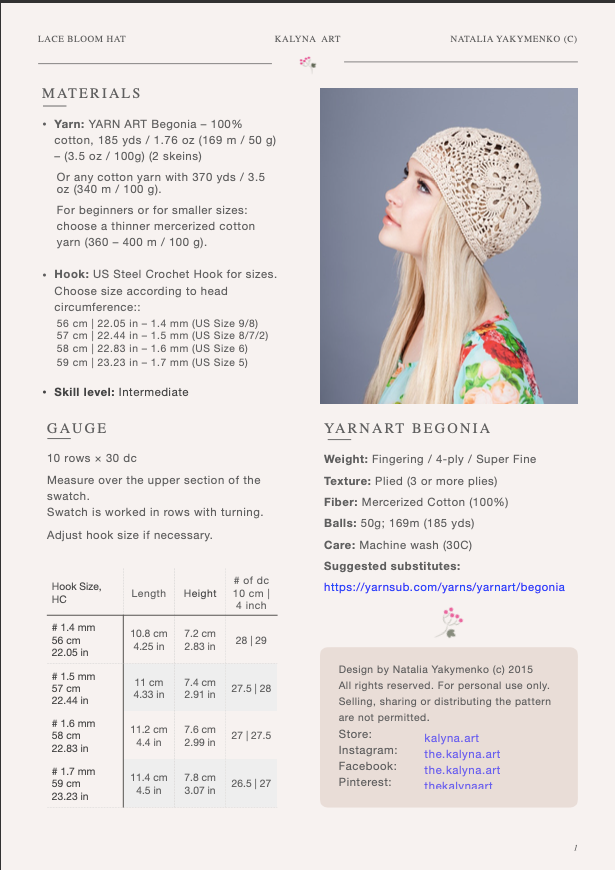 LACE BLOOM HAT

KALYNA ART

NATALIA YAKYMENKO (C)

MATERIALS

• **Yarn:** YARN ART Begonia – 100% cotton, 185 yds / 1.76 oz (169 m / 50 g) – (3.5 oz / 100g) (2 skeins)

Or any cotton yarn with 370 yds / 3.5 oz (340 m / 100 g).

For beginners or for smaller sizes: choose a thinner mercerized cotton yarn (360 – 400 m / 100 g).

• **Hook:** US Steel Crochet Hook for sizes. Choose size according to head circumference::

56 cm | 22.05 in – 1.4 mm (US Size 9/8)
57 cm | 22.44 in – 1.5 mm (US Size 8/7/2)
58 cm | 22.83 in – 1.6 mm (US Size 6)
59 cm | 23.23 in – 1.7 mm (US Size 5)

• **Skill level:** Intermediate

GAUGE

10 rows × 30 dc

Measure over the upper section of the swatch.
Swatch is worked in rows with turning.

Adjust hook size if necessary.

| Hook Size, HC | Length | Height | # of dc 10 cm \| 4 inch |
|---|---|---|---|
| # 1.4 mm 56 cm 22.05 in | 10.8 cm 4.25 in | 7.2 cm 2.83 in | 28 \| 29 |
| # 1.5 mm 57 cm 22.44 in | 11 cm 4.33 in | 7.4 cm 2.91 in | 27.5 \| 28 |
| # 1.6 mm 58 cm 22.83 in | 11.2 cm 4.4 in | 7.6 cm 2.99 in | 27 \| 27.5 |
| # 1.7 mm 59 cm 23.23 in | 11.4 cm 4.5 in | 7.8 cm 3.07 in | 26.5 \| 27 |

YARNART BEGONIA

**Weight:** Fingering / 4-ply / Super Fine

**Texture:** Plied (3 or more plies)

**Fiber:** Mercerized Cotton (100%)

**Balls:** 50g; 169m (185 yds)

**Care:** Machine wash (30C)

**Suggested substitutes:**

https://yarnsub.com/yarns/yarnart/begonia

Design by Natalia Yakymenko (c) 2015
All rights reserved. For personal use only. Selling, sharing or distributing the pattern are not permitted.
Store: kalyna.art
Instagram: the.kalyna.art
Facebook: the.kalyna.art
Pinterest: thekalynaart

1